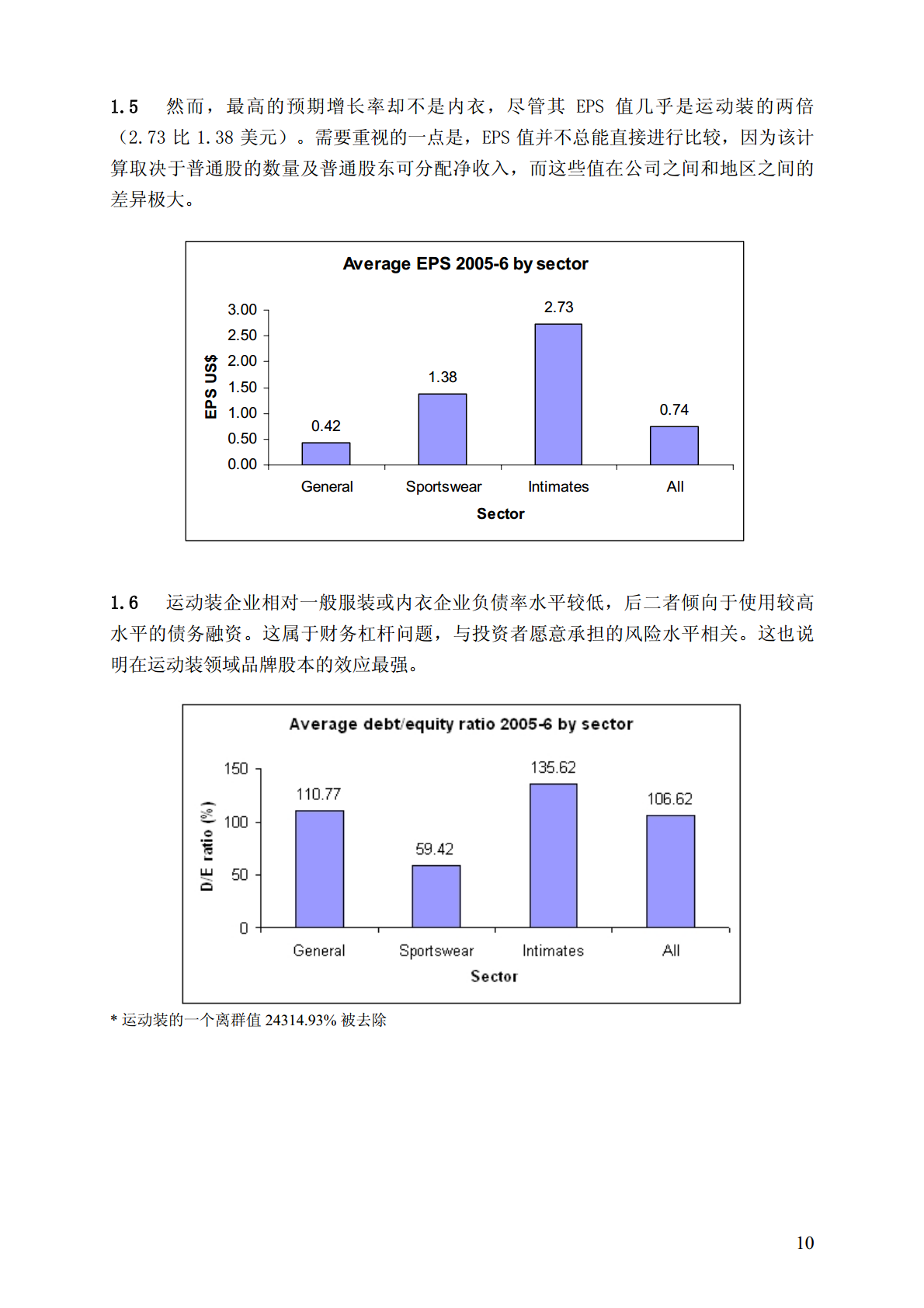 1.5 然而，最高的预期增长率却不是内衣，尽管其EPS值几乎是运动装的两倍（2.73比1.38美元）。需要重视的一点是，EPS值并不总能直接进行比较，因为该计算取决于普通股的数量及普通股东可分配净收入，而这些值在公司之间和地区之间的差异极大。

Average EPS 2005-6 by sector

EPS US$

3.00
2.50
2.00
1.50
1.00
0.50
0.00

0.42
1.38
2.73
0.74

General
Sportswear
Intimates
All

Sector

1.6 运动装企业相对一般服装或内衣企业负债率水平较低，后二者倾向于使用较高水平的债务融资。这属于财务杠杆问题，与投资者愿意承担的风险水平相关。这也说明在运动装领域品牌股本的效应最强。

Average debt/equity ratio 2005-6 by sector

D/E ratio (%)

150
100
50
0

110.77
59.42
135.62
106.62

General
Sportswear
Intimates
All

Sector

* 运动装的一个离群值24314.93%被去除

10